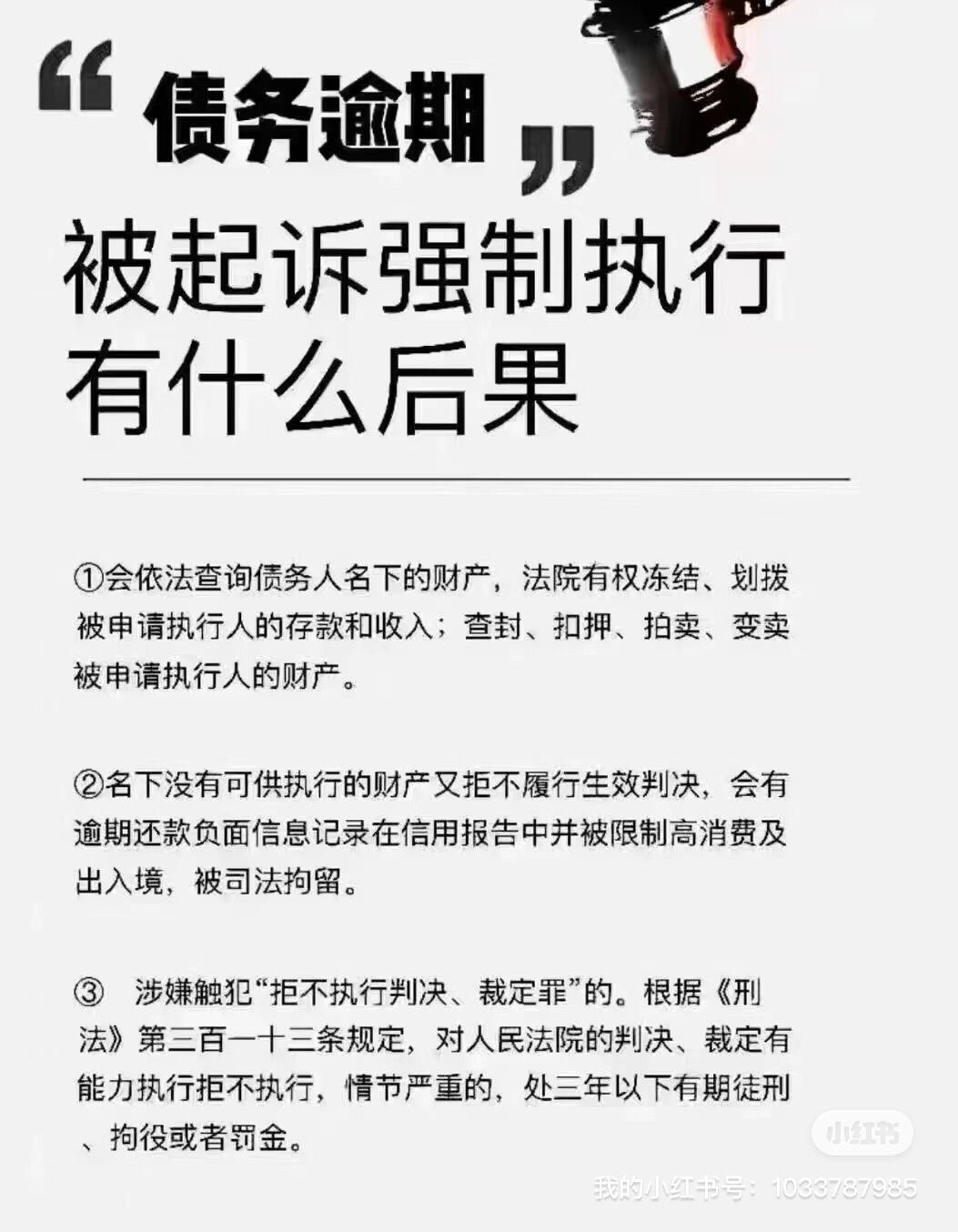 “债务逾期”

被起诉强制执行有什么后果

①会依法查询债务人名下的财产，法院有权冻结、划拨被申请执行人的存款和收入；查封、扣押、拍卖、变卖被申请执行人的财产。

②名下没有可供执行的财产又拒不履行生效判决，会有逾期还款负面信息记录在信用报告中并被限制高消费及出入境，被司法拘留。

③ 涉嫌触犯“拒不执行判决、裁定罪”的。根据《刑法》第三百一十三条规定，对人民法院的判决、裁定有能力执行拒不执行，情节严重的，处三年以下有期徒刑、拘役或者罚金。

小红书
我的小红书号：1033787985